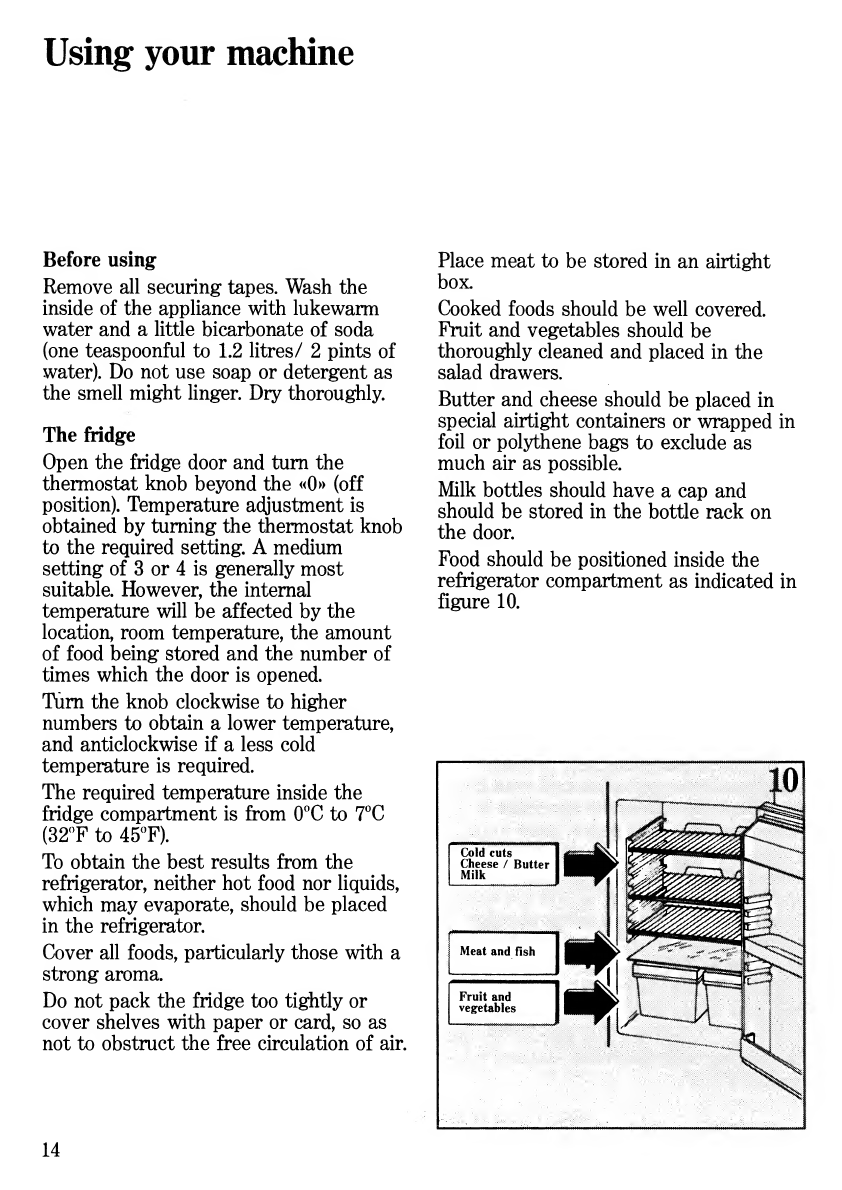 Using your machine

Before using

Remove all securing tapes. Wash the inside of the appliance with lukewarm water and a little bicarbonate of soda (one teaspoonful to 1.2 litres/ 2 pints of water). Do not use soap or detergent as the smell might linger. Dry thoroughly.

The fridge

Open the fridge door and turn the thermostat knob beyond the «0» (off position). Temperature adjustment is obtained by turning the thermostat knob to the required setting. A medium setting of 3 or 4 is generally most suitable. However, the internal temperature will be affected by the location, room temperature, the amount of food being stored and the number of times which the door is opened.

Turn the knob clockwise to higher numbers to obtain a lower temperature, and anticlockwise if a less cold temperature is required.

The required temperature inside the fridge compartment is from 0°C to 7°C (32°F to 45°F).

To obtain the best results from the refrigerator, neither hot food nor liquids, which may evaporate, should be placed in the refrigerator.

Cover all foods, particularly those with a strong aroma.

Do not pack the fridge too tightly or cover shelves with paper or card, so as not to obstruct the free circulation of air.

Place meat to be stored in an airtight box.

Cooked foods should be well covered. Fruit and vegetables should be thoroughly cleaned and placed in the salad drawers.

Butter and cheese should be placed in special airtight containers or wrapped in foil or polythene bags to exclude as much air as possible.

Milk bottles should have a cap and should be stored in the bottle rack on the door.

Food should be positioned inside the refrigerator compartment as indicated in figure 10.

10

Cold cuts
Cheese / Butter
Milk

Meat and fish

Fruit and vegetables

14